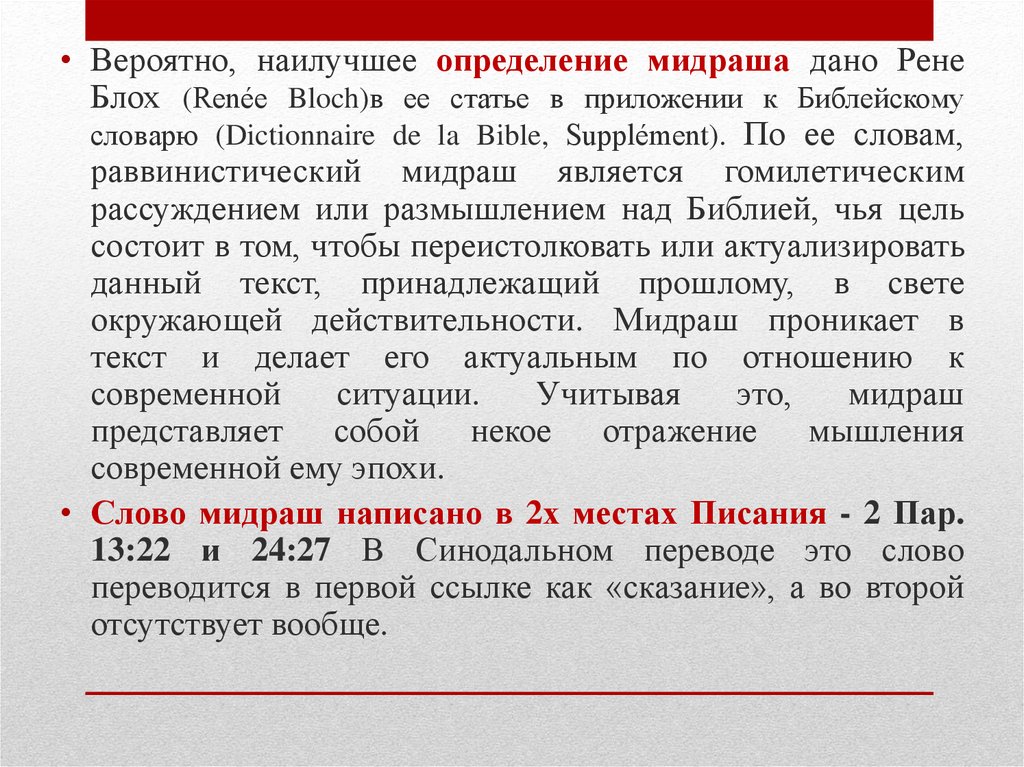 • Вероятно, наилучшее определение мидраша дано Рене Блох (Renée Bloch)в ее статье в приложении к Библейскому словарю (Dictionnaire de la Bible, Supplément). По ее словам, раввинистический мидраш является гомилетическим рассуждением или размышлением над Библией, чья цель состоит в том, чтобы переистолковать или актуализировать данный текст, принадлежащий прошлому, в свете окружающей действительности. Мидраш проникает в текст и делает его актуальным по отношению к современной ситуации. Учитывая это, мидраш представляет собой некое отражение мышления современной ему эпохи.

• Слово мидраш написано в 2х местах Писания - 2 Пар. 13:22 и 24:27 В Синодальном переводе это слово переводится в первой ссылке как «сказание», а во второй отсутствует вообще.